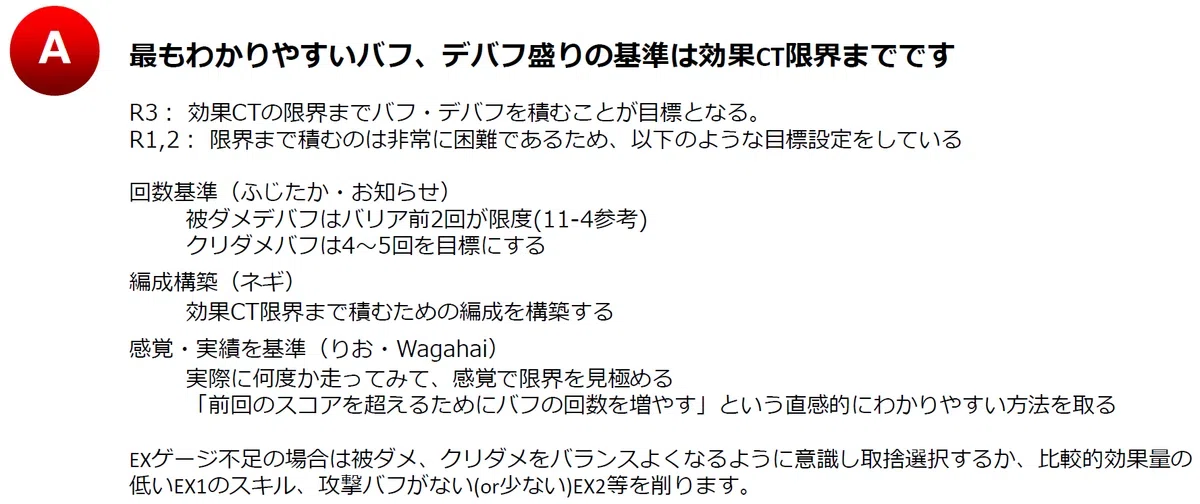 A

最もわかりやすいバフ、デバフ盛りの基準は効果CT限界までです

R3： 効果CTの限界までバフ・デバフを積むことが目標となる。
R1,2： 限界まで積むのは非常に困難であるため、以下のような目標設定をしている

回数基準（ふじたか・お知らせ）
被ダメデバフはバリア前2回が限度(11-4参考)
クリダメバフは4～5回を目標にする

編成構築（ネギ）
効果CT限界まで積むための編成を構築する

感覚・実績を基準（りお・Wagahai）
実際に何度か走ってみて、感覚で限界を見極める
「前回のスコアを超えるためにバフの回数を増やす」という直感的にわかりやすい方法を取る

EXゲージ不足の場合は被ダメ、クリダメをバランスよくなるように意識し取捨選択するか、比較的効果量の低いEX1のスキル、攻撃バフがない(or少ない)EX2等を削ります。